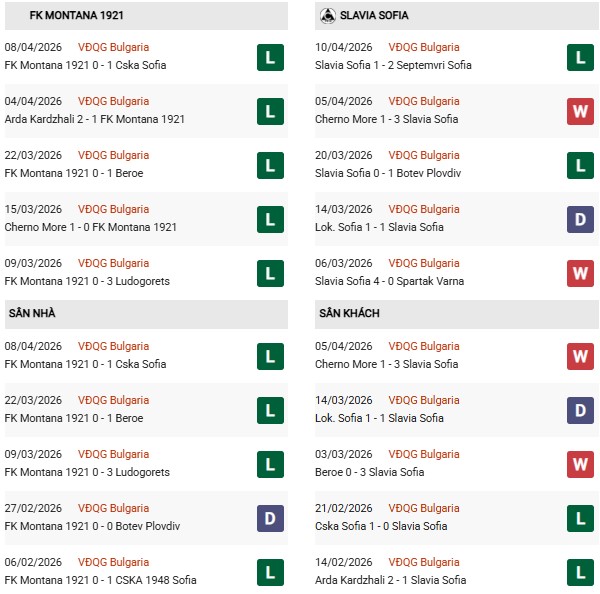 FK MONTANA 1921

08/04/2026 VĐQG Bulgaria
FK Montana 1921 0 - 1 Cska Sofia
L

04/04/2026 VĐQG Bulgaria
Arda Kardzhali 2 - 1 FK Montana 1921
L

22/03/2026 VĐQG Bulgaria
FK Montana 1921 0 - 1 Beroe
L

15/03/2026 VĐQG Bulgaria
Cherno More 1 - 0 FK Montana 1921
L

09/03/2026 VĐQG Bulgaria
FK Montana 1921 0 - 3 Ludogorets
L

SÂN NHÀ

08/04/2026 VĐQG Bulgaria
FK Montana 1921 0 - 1 Cska Sofia
L

22/03/2026 VĐQG Bulgaria
FK Montana 1921 0 - 1 Beroe
L

09/03/2026 VĐQG Bulgaria
FK Montana 1921 0 - 3 Ludogorets
L

27/02/2026 VĐQG Bulgaria
FK Montana 1921 0 - 0 Botev Plovdiv
D

06/02/2026 VĐQG Bulgaria
FK Montana 1921 0 - 1 CSKA 1948 Sofia
L

SLAVIA SOFIA

10/04/2026 VĐQG Bulgaria
Slavia Sofia 1 - 2 Septemvri Sofia
L

05/04/2026 VĐQG Bulgaria
Cherno More 1 - 3 Slavia Sofia
W

20/03/2026 VĐQG Bulgaria
Slavia Sofia 0 - 1 Botev Plovdiv
L

14/03/2026 VĐQG Bulgaria
Lok. Sofia 1 - 1 Slavia Sofia
D

06/03/2026 VĐQG Bulgaria
Slavia Sofia 4 - 0 Spartak Varna
W

SÂN KHÁCH

05/04/2026 VĐQG Bulgaria
Cherno More 1 - 3 Slavia Sofia
W

14/03/2026 VĐQG Bulgaria
Lok. Sofia 1 - 1 Slavia Sofia
D

03/03/2026 VĐQG Bulgaria
Beroe 0 - 3 Slavia Sofia
W

21/02/2026 VĐQG Bulgaria
Cska Sofia 1 - 0 Slavia Sofia
L

14/02/2026 VĐQG Bulgaria
Arda Kardzhali 2 - 1 Slavia Sofia
L